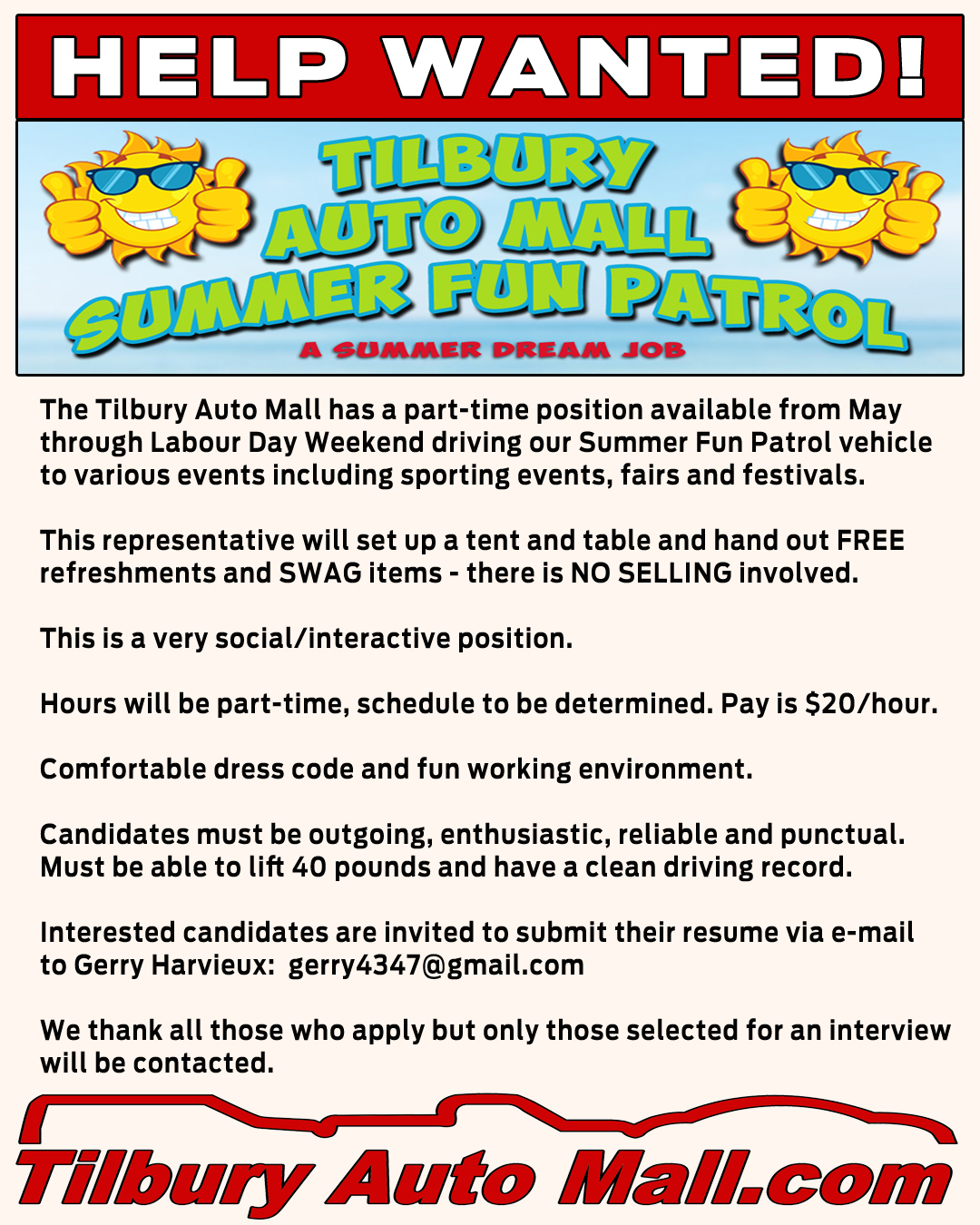 HELP WANTED!

TILBURY AUTO MALL SUMMER FUN PATROL

A SUMMER DREAM JOB

The Tilbury Auto Mall has a part-time position available from May through Labour Day Weekend driving our Summer Fun Patrol vehicle to various events including sporting events, fairs and festivals.

This representative will set up a tent and table and hand out FREE refreshments and SWAG items - there is NO SELLING involved.

This is a very social/interactive position.

Hours will be part-time, schedule to be determined. Pay is \$20/hour.

Comfortable dress code and fun working environment.

Candidates must be outgoing, enthusiastic, reliable and punctual. Must be able to lift 40 pounds and have a clean driving record.

Interested candidates are invited to submit their resume via e-mail to Gerry Harvieux: gerry4347@gmail.com

We thank all those who apply but only those selected for an interview will be contacted.

Tilbury Auto Mall.com